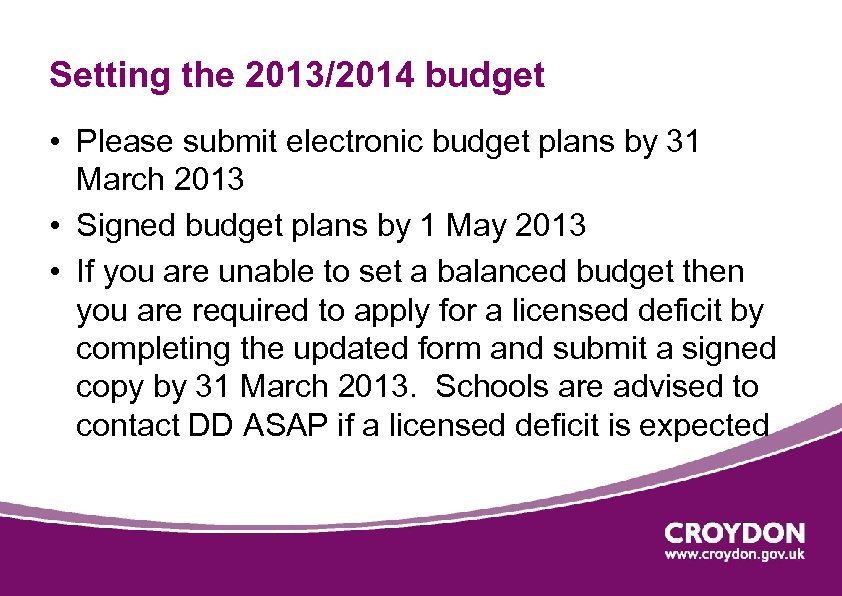 Setting the 2013/2014 budget

• Please submit electronic budget plans by 31 March 2013
• Signed budget plans by 1 May 2013
• If you are unable to set a balanced budget then you are required to apply for a licensed deficit by completing the updated form and submit a signed copy by 31 March 2013. Schools are advised to contact DD ASAP if a licensed deficit is expected

CROYDON
www.croydon.gov.uk